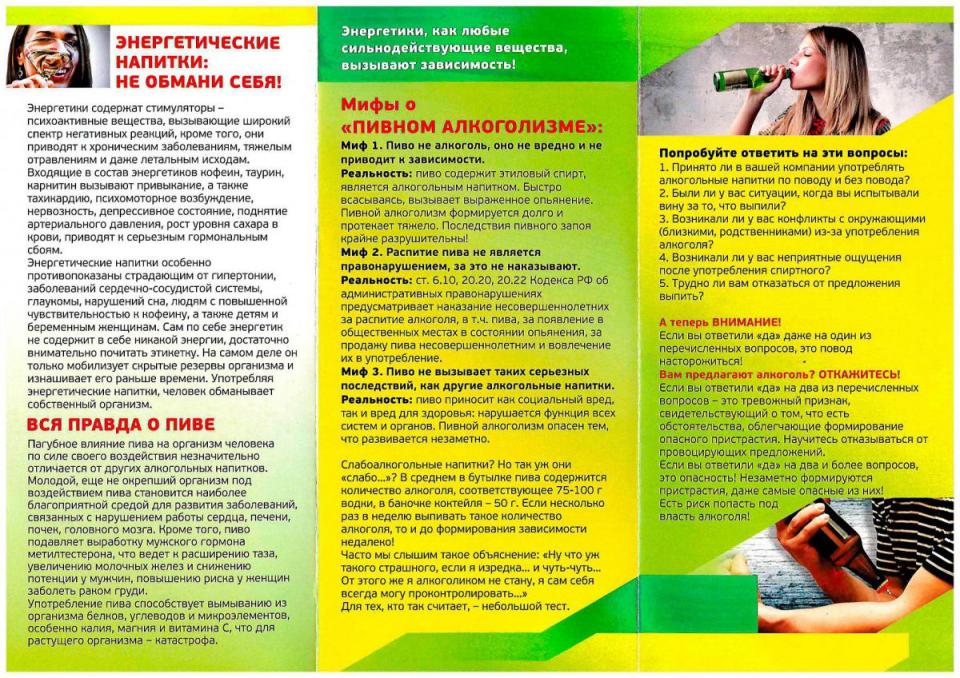 ЭНЕРГЕТИЧЕСКИЕ НАПИТКИ: НЕ ОБМАНИ СЕБЯ!

Энергетики содержат стимуляторы – психоактивные вещества, вызывающие широкий спектр негативных реакций, кроме того, они приводят к хроническим заболеваниям, тяжелым отравлениям и даже летальным исходам. Входящие в состав энергетиков кофеин, таурин, карнитин вызывают привыкание, а также тахикардию, психомоторное возбуждение, нервозность, депрессивное состояние, поднятие артериального давления, рост уровня сахара в крови, приводят к серьезным гормональным сбоям.
Энергетические напитки особенно противопоказаны страдающим от гипертонии, заболеваний сердечно-сосудистой системы, глаукомы, нарушений сна, людям с повышенной чувствительностью к кофеину, а также детям и беременным женщинам. Сам по себе энергетик не содержит в себе никакой энергии, достаточно внимательно почитать этикетку. На самом деле он только мобилизует скрытые резервы организма и изнашивает его раньше времени. Употребляя энергетические напитки, человек обманывает собственный организм.

ВСЯ ПРАВДА О ПИВЕ

Пагубное влияние пива на организм человека по силе своего воздействия незначительно отличается от других алкогольных напитков. Молодой, еще не окрепший организм под воздействием пива становится наиболее благоприятной средой для развития заболеваний, связанных с нарушением работы сердца, печени, почек, головного мозга. Кроме того, пиво подавляет выработку мужского гормона метилтестерона, что ведет к расширению таза, увеличению молочных желез и снижению потенции у мужчин, повышению риска у женщин заболеть раком груди.
Употребление пива способствует вымыванию из организма белков, углеводов и микроэлементов, особенно калия, магния и витамина С, что для растущего организма – катастрофа.

Энергетики, как любые сильнодействующие вещества, вызывают зависимость!

Мифы о «ПИВНОМ АЛКОГОЛИЗМЕ»:

Миф 1. Пиво не алкоголь, оно не вредно и не приводит к зависимости.
Реальность: пиво содержит этиловый спирт, является алкогольным напитком. Быстро всасываясь, вызывает выраженное опьянение. Пивной алкоголизм формируется долго и протекает тяжело. Последствия пивного запоя крайне разрушительны!
Миф 2. Распитие пива не является правонарушением, за это не наказывают.
Реальность: ст. 6.10, 20.20, 20.22 Кодекса РФ об административных правонарушениях предусматривает наказание несовершеннолетних за распитие алкоголя, в т.ч. пива, за появление в общественных местах в состоянии опьянения, за продажу пива несовершеннолетним и вовлечение их в употребление.
Миф 3. Пиво не вызывает таких серьезных последствий, как другие алкогольные напитки.
Реальность: пиво приносит как социальный вред, так и вред для здоровья: нарушается функция всех систем и органов. Пивной алкоголизм опасен тем, что развивается незаметно.

Слабоалкогольные напитки? Но так уж они «слабо...»? В среднем в бутылке пива содержится количество алкоголя, соответствующее 75-100 г водки, в баночке коктейля – 50 г. Если несколько раз в неделю выпивать такое количество алкоголя, то и до формирования зависимости недалеко!
Часто мы слышим такое объяснение: «Ну что уж такого страшного, если я изредка... и чуть-чуть... От этого же я алкоголиком не стану, я сам себя всегда могу проконтролировать...»
Для тех, кто так считает, – небольшой тест.

Попробуйте ответить на эти вопросы:
1. Принято ли в вашей компании употреблять алкогольные напитки по поводу и без повода?
2. Были ли у вас ситуации, когда вы испытывали вину за то, что выпили?
3. Возникали ли у вас конфликты с окружающими (близкими, родственниками) из-за употребления алкоголя?
4. Возникали ли у вас неприятные ощущения после употребления спиртного?
5. Трудно ли вам отказаться от предложения выпить?

А теперь ВНИМАНИЕ!
Если вы ответили «да» даже на один из перечисленных вопросов, это повод насторожиться!
Вам предлагают алкоголь? ОТКАЖИТЕСЬ!
Если вы ответили «да» на два из перечисленных вопросов – это тревожный признак, свидетельствующий о том, что есть обстоятельства, облегчающие формирование опасного пристрастия. Научитесь отказываться от провоцирующих предложений.
Если вы ответили «да» на два и более вопросов, это опасность! Незаметно формируются пристрастия, даже самые опасные из них! Есть риск попасть под власть алкоголя!